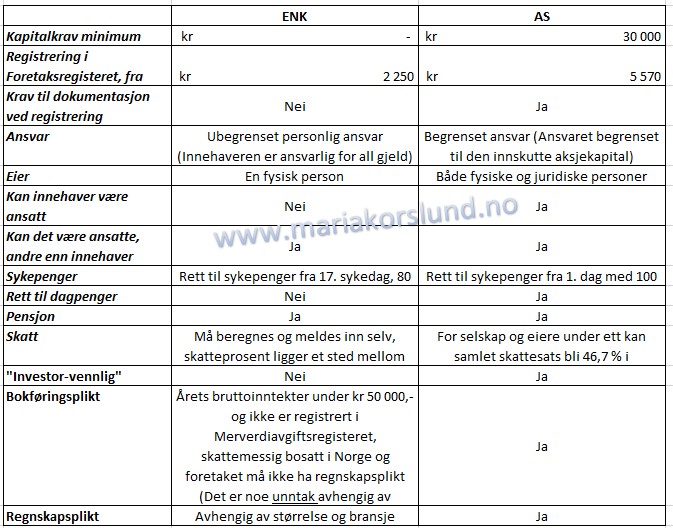 |  | ENK | AS |
|---|---|---|
| Kapitalkrav minimum | kr - | kr 30 000 |
| Registrering i Foretaksregisteret, fra | kr 2 250 | kr 5 570 |
| Krav til dokumentasjon ved registrering | Nei | Ja |
| Ansvar | Ubegrenset personlig ansvar (Innehaveren er ansvarlig for all gjeld) | Begrenset ansvar (Ansvaret begrenset til den innskutte aksjekapital) |
| Eier | En fysisk person | Både fysiske og juridiske personer |
| Kan innehaver være ansatt | Nei | Ja |
| Kan det være ansatte, andre enn innehaver | Ja | Ja |
| Sykepenger | Rett til sykepenger fra 17. sykedag, 80 | Rett til sykepenger fra 1. dag med 100 |
| Rett til dagpenger | Nei | Ja |
| Pensjon | Ja | Ja |
| Skatt | Må beregnes og meldes inn selv, skatteprosent ligger et sted mellom | For selskap og eiere under ett kan samlet skattesats bli 46,7 % i |
| "Investor-vennlig" | Nei | Ja |
| Bokføringsplikt | Årets bruttoinntekter under kr 50 000,- og ikke er registrert i Merverdiavgiftsregisteret, skattemessig bosatt i Norge og foretaket må ikke ha regnskapsplikt (Det er noe unntak avhengig av | Ja |
| Regnskapsplikt | Avhengig av størrelse og bransje | Ja |

www.mariakorslund.no